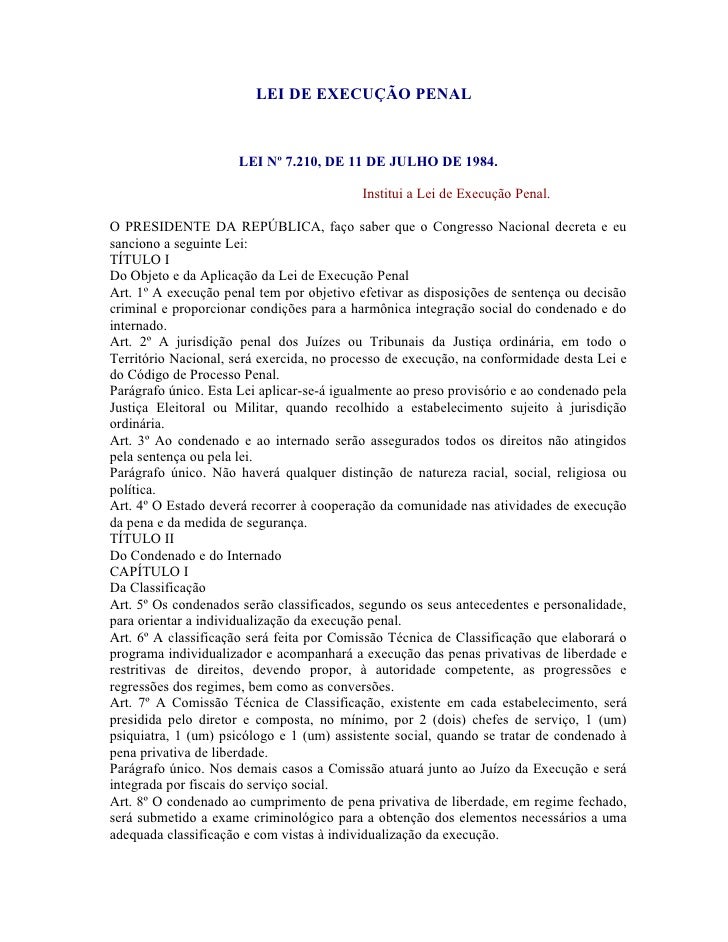 LEI DE EXECUÇÃO PENAL

LEI Nº 7.210, DE 11 DE JULHO DE 1984.

Institui a Lei de Execução Penal.

O PRESIDENTE DA REPÚBLICA, faço saber que o Congresso Nacional decreta e eu sanciono a seguinte Lei:
TÍTULO I
Do Objeto e da Aplicação da Lei de Execução Penal
Art. 1º A execução penal tem por objetivo efetivar as disposições de sentença ou decisão criminal e proporcionar condições para a harmônica integração social do condenado e do internado.
Art. 2º A jurisdição penal dos Juízes ou Tribunais da Justiça ordinária, em todo o Território Nacional, será exercida, no processo de execução, na conformidade desta Lei e do Código de Processo Penal.
Parágrafo único. Esta Lei aplicar-se-á igualmente ao preso provisório e ao condenado pela Justiça Eleitoral ou Militar, quando recolhido a estabelecimento sujeito à jurisdição ordinária.
Art. 3º Ao condenado e ao internado serão assegurados todos os direitos não atingidos pela sentença ou pela lei.
Parágrafo único. Não haverá qualquer distinção de natureza racial, social, religiosa ou política.
Art. 4º O Estado deverá recorrer à cooperação da comunidade nas atividades de execução da pena e da medida de segurança.
TÍTULO II
Do Condenado e do Internado
CAPÍTULO I
Da Classificação
Art. 5º Os condenados serão classificados, segundo os seus antecedentes e personalidade, para orientar a individualização da execução penal.
Art. 6º A classificação será feita por Comissão Técnica de Classificação que elaborará o programa individualizador e acompanhará a execução das penas privativas de liberdade e restritivas de direitos, devendo propor, à autoridade competente, as progressões e regressões dos regimes, bem como as conversões.
Art. 7º A Comissão Técnica de Classificação, existente em cada estabelecimento, será presidida pelo diretor e composta, no mínimo, por 2 (dois) chefes de serviço, 1 (um) psiquiatra, 1 (um) psicólogo e 1 (um) assistente social, quando se tratar de condenado à pena privativa de liberdade.
Parágrafo único. Nos demais casos a Comissão atuará junto ao Juízo da Execução e será integrada por fiscais do serviço social.
Art. 8º O condenado ao cumprimento de pena privativa de liberdade, em regime fechado, será submetido a exame criminológico para a obtenção dos elementos necessários a uma adequada classificação e com vistas à individualização da execução.